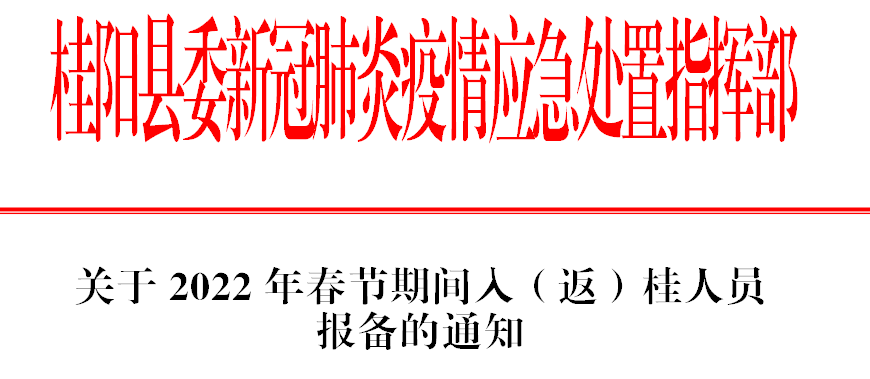 桂阳县委新冠肺炎疫情应急处置指挥部

关于 2022 年春节期间入（返）桂人员报备的通知